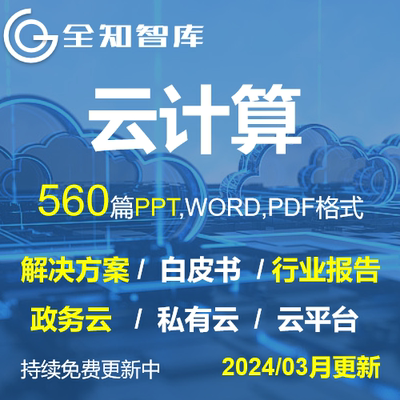 全知智库

云计算

560篇PPT,WORD,PDF格式

解决方案 / 白皮书 / 行业报告

政务云 / 私有云 / 云平台

持续免费更新中

2024/03月更新